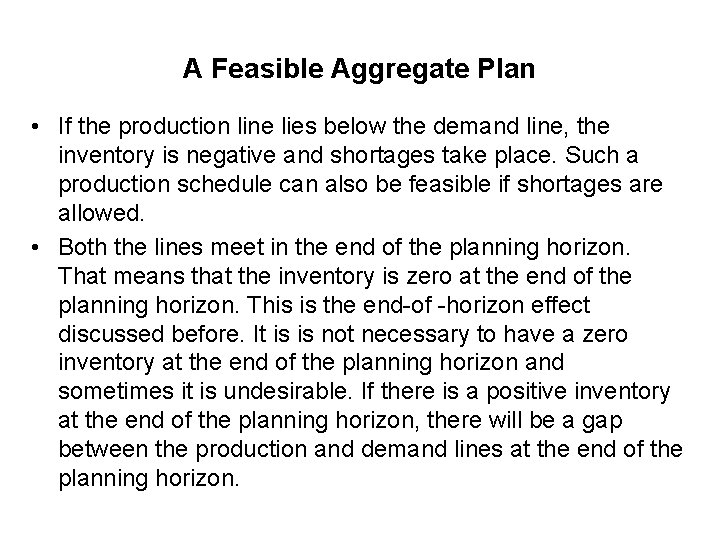 A Feasible Aggregate Plan

• If the production line lies below the demand line, the inventory is negative and shortages take place. Such a production schedule can also be feasible if shortages are allowed.
• Both the lines meet in the end of the planning horizon. That means that the inventory is zero at the end of the planning horizon. This is the end-of -horizon effect discussed before. It is is not necessary to have a zero inventory at the end of the planning horizon and sometimes it is undesirable. If there is a positive inventory at the end of the planning horizon, there will be a gap between the production and demand lines at the end of the planning horizon.